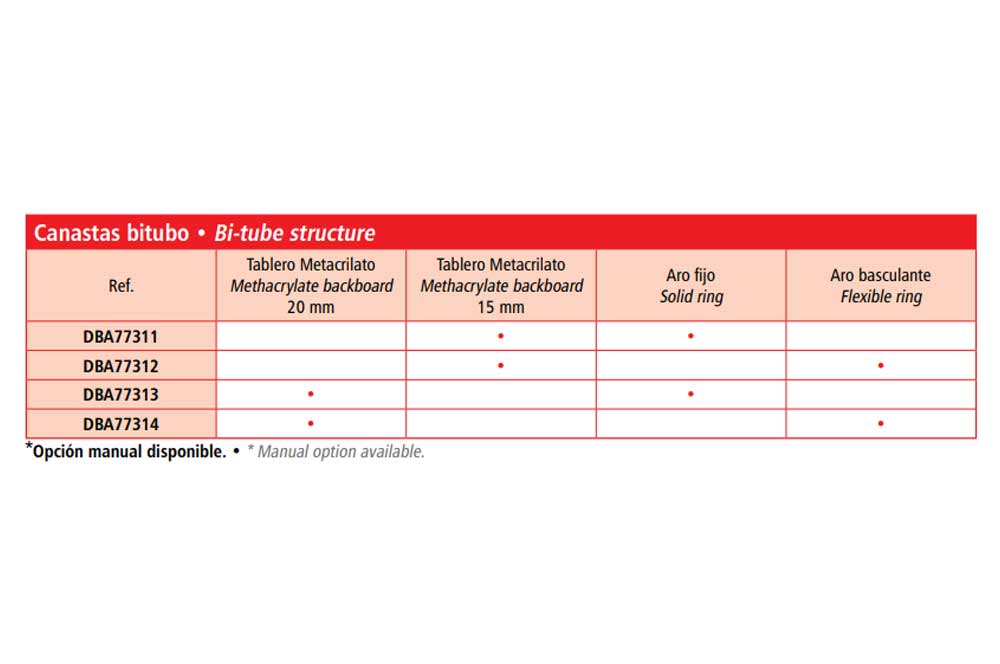 Canastas bitubo • Bi-tube structure

| Ref. | Tablero Metacrilato Methacrylate backboard 20 mm | Tablero Metacrilato Methacrylate backboard 15 mm | Aro fijo Solid ring | Aro basculante Flexible ring |
|---|---|---|---|---|
| DBA77311 | | • | • | |
| DBA77312 | | • | | • |
| DBA77313 | • | | • | |
| DBA77314 | • | | | • |

*Opción manual disponible. • * Manual option available.